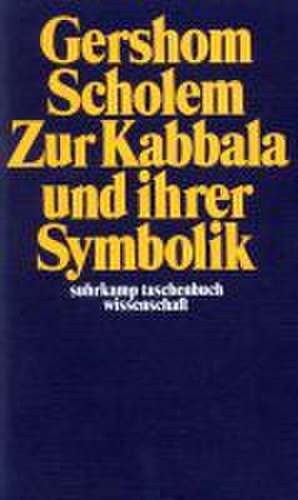 Gershom Scholem
Zur Kabbala und ihrer Symbolik

suhrkamp taschenbuch wissenschaft